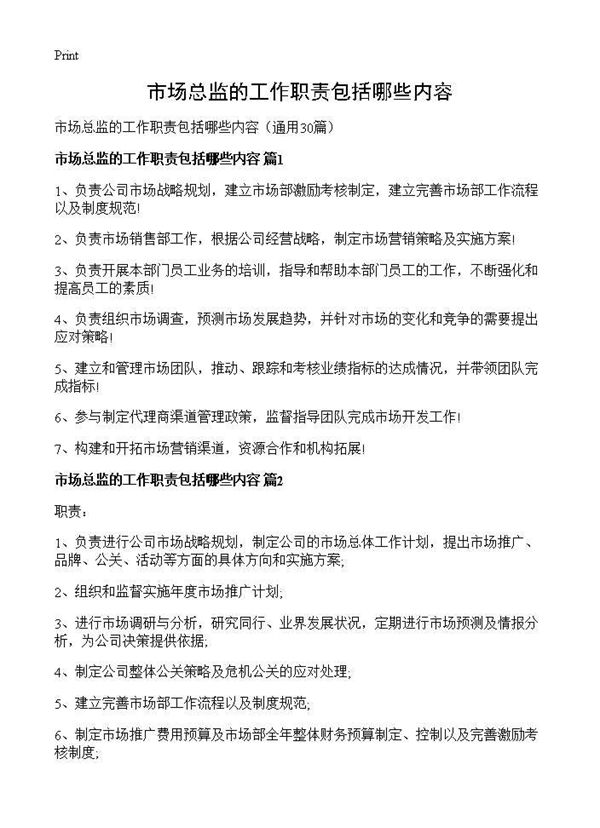 Print

市场总监的工作职责包括哪些内容

市场总监的工作职责包括哪些内容（通用30篇）

市场总监的工作职责包括哪些内容 篇1

1、负责公司市场战略规划，建立市场部激励考核制定，建立完善市场部工作流程以及制度规范!

2、负责市场销售部工作，根据公司经营战略，制定市场营销策略及实施方案!

3、负责开展本部门员工业务的培训，指导和帮助本部门员工的工作，不断强化和提高员工的素质!

4、负责组织市场调查，预测市场发展趋势，并针对市场的变化和竞争的需要提出应对策略!

5、建立和管理市场团队，推动、跟踪和考核业绩指标的达成情况，并带领团队完成指标!

6、参与制定代理商渠道管理政策，监督指导团队完成市场开发工作!

7、构建和开拓市场营销渠道，资源合作和机构拓展!

市场总监的工作职责包括哪些内容 篇2

职责：

1、负责进行公司市场战略规划，制定公司的市场总体工作计划，提出市场推广、品牌、公关、活动等方面的具体方向和实施方案;

2、组织和监督实施年度市场推广计划;

3、进行市场调研与分析，研究同行、业界发展状况，定期进行市场预测及情报分析，为公司决策提供依据;

4、制定公司整体公关策略及危机公关的应对处理;

5、建立完善市场部工作流程以及制度规范;

6、制定市场推广费用预算及市场部全年整体财务预算制定、控制以及完善激励考核制度;